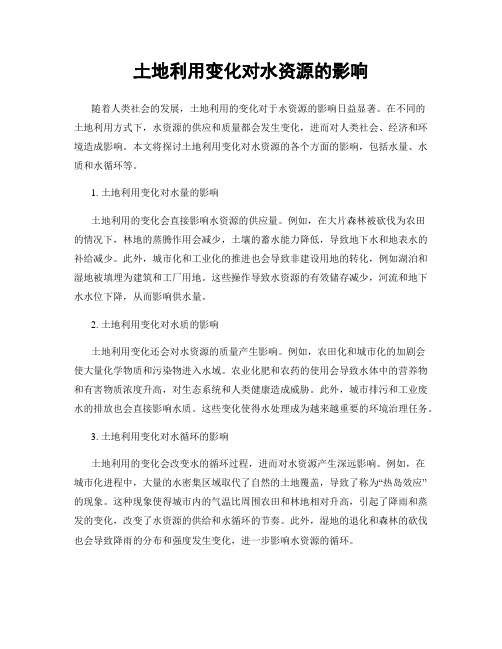 土地利用变化对水资源的影响

随着人类社会的发展，土地利用的变化对于水资源的影响日益显著。在不同的土地利用方式下，水资源的供应和质量都会发生变化，进而对人类社会、经济和环境造成影响。本文将探讨土地利用变化对水资源的各个方面的影响，包括水量、水质和水循环等。

1. 土地利用变化对水量的影响

土地利用的变化会直接影响水资源的供应量。例如，在大片森林被砍伐为农田的情况下，林地的蒸腾作用会减少，土壤的蓄水能力降低，导致地下水和地表水的补给减少。此外，城市化和工业化的推进也会导致非建设用地的转化，例如湖泊和湿地被填埋为建筑和工厂用地。这些操作导致水资源的有效储存减少，河流和地下水水位下降，从而影响供水量。

2. 土地利用变化对水质的影响

土地利用变化还会对水资源的质量产生影响。例如，农田化和城市化的加剧会使大量化学物质和污染物进入水域。农业化肥和农药的使用会导致水体中的营养物和有害物质浓度升高，对生态系统和人类健康造成威胁。此外，城市排污和工业废水的排放也会直接影响水质。这些变化使得水处理成为越来越重要的环境治理任务。

3. 土地利用变化对水循环的影响

土地利用的变化会改变水的循环过程，进而对水资源产生深远影响。例如，在城市化进程中，大量的水密集区域取代了自然的土地覆盖，导致了称为“热岛效应”的现象。这种现象使得城市内的气温比周围农田和林地相对升高，引起了降雨和蒸发的变化，改变了水资源的供给和水循环的节奏。此外，湿地的退化和森林的砍伐也会导致降雨的分布和强度发生变化，进一步影响水资源的循环。